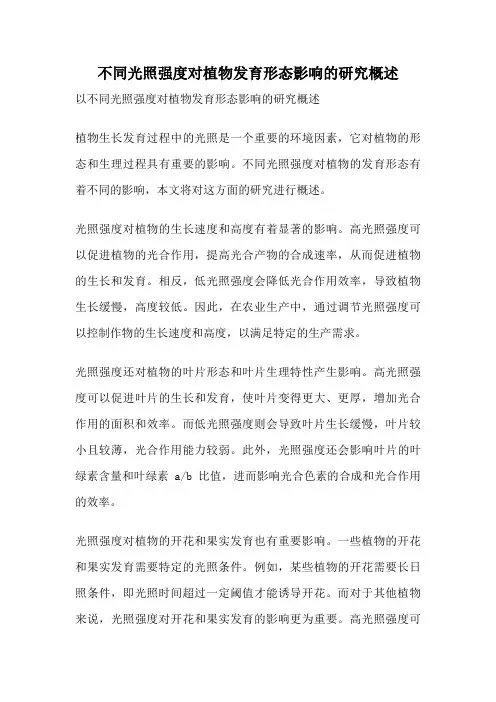 不同光照强度对植物发育形态影响的研究概述

以不同光照强度对植物发育形态影响的研究概述

植物生长发育过程中的光照是一个重要的环境因素，它对植物的形态和生理过程具有重要的影响。不同光照强度对植物的发育形态有着不同的影响，本文将对这方面的研究进行概述。

光照强度对植物的生长速度和高度有着显著的影响。高光照强度可以促进植物的光合作用，提高光合产物的合成速率，从而促进植物的生长和发育。相反，低光照强度会降低光合作用效率，导致植物生长缓慢，高度较低。因此，在农业生产中，通过调节光照强度可以控制作物的生长速度和高度，以满足特定的生产需求。

光照强度还对植物的叶片形态和叶片生理特性产生影响。高光照强度可以促进叶片的生长和发育，使叶片变得更大、更厚，增加光合作用的面积和效率。而低光照强度则会导致叶片生长缓慢，叶片较小且较薄，光合作用能力较弱。此外，光照强度还会影响叶片的叶绿素含量和叶绿素 a/b 比值，进而影响光合色素的合成和光合作用的效率。

光照强度对植物的开花和果实发育也有重要影响。一些植物的开花和果实发育需要特定的光照条件。例如，某些植物的开花需要长日照条件，即光照时间超过一定阈值才能诱导开花。而对于其他植物来说，光照强度对开花和果实发育的影响更为重要。高光照强度可